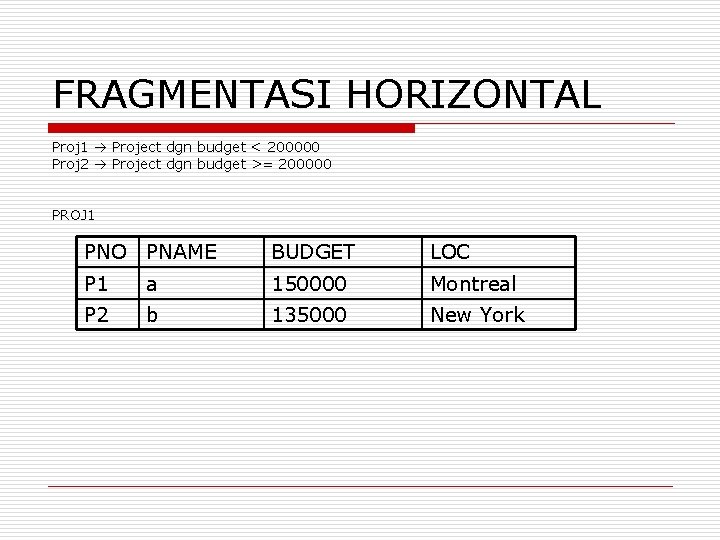 FRAGMENTASI HORIZONTAL

Proj1 → Project dgn budget < 200000
Proj2 → Project dgn budget >= 200000

PROJ1

| PNO | PNAME | BUDGET | LOC |
|---|---|---|---|
| P1 | a | 150000 | Montreal |
| P2 | b | 135000 | New York |